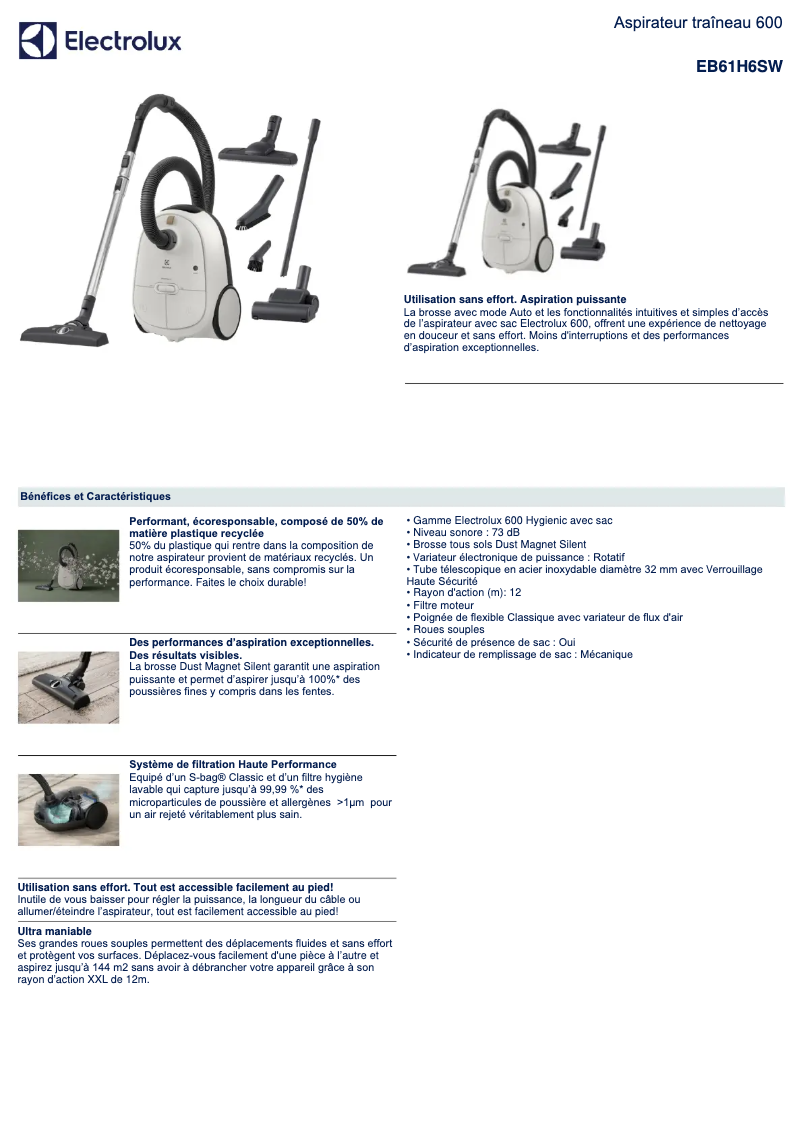 Electrolux

Aspirateur traîneau 600

EB61H6SW

Utilisation sans effort. Aspiration puissante
La brosse avec mode Auto et les fonctionnalités intuitives et simples d'accès de l'aspirateur avec sac Electrolux 600, offrent une expérience de nettoyage en douceur et sans effort. Moins d'interruptions et des performances d'aspiration exceptionnelles.

Bénéfices et Caractéristiques

Performant, écoresponsable, composé de 50% de matière plastique recyclée
50% du plastique qui rentre dans la composition de notre aspirateur provient de matériaux recyclés. Un produit écoresponsable, sans compromis sur la performance. Faites le choix durable!

Des performances d'aspiration exceptionnelles. Des résultats visibles.
La brosse Dust Magnet Silent garantit une aspiration puissante et permet d'aspirer jusqu'à 100%* des poussières fines y compris dans les fentes.

Système de filtration Haute Performance
Equipé d'un S-bag® Classic et d'un filtre hygiène lavable qui capture jusqu'à 99,99 %* des microparticules de poussière et allergènes >1µm pour un air rejeté véritablement plus sain.

Utilisation sans effort. Tout est accessible facilement au pied!
Inutile de vous baisser pour régler la puissance, la longueur du câble ou allumer/éteindre l'aspirateur, tout est facilement accessible au pied!

Ultra maniable
Ses grandes roues souples permettent des déplacements fluides et sans effort et protègent vos surfaces. Déplacez-vous facilement d'une pièce à l'autre et aspirez jusqu'à 144 m2 sans avoir à débrancher votre appareil grâce à son rayon d'action XXL de 12m.

• Gamme Electrolux 600 Hygienic avec sac
• Niveau sonore : 73 dB
• Brosse tous sols Dust Magnet Silent
• Variateur électronique de puissance : Rotatif
• Tube télescopique en acier inoxydable diamètre 32 mm avec Verrouillage Haute Sécurité
• Rayon d'action (m): 12
• Filtre moteur
• Poignée de flexible Classique avec variateur de flux d'air
• Roues souples
• Sécurité de présence de sac : Oui
• Indicateur de remplissage de sac : Mécanique